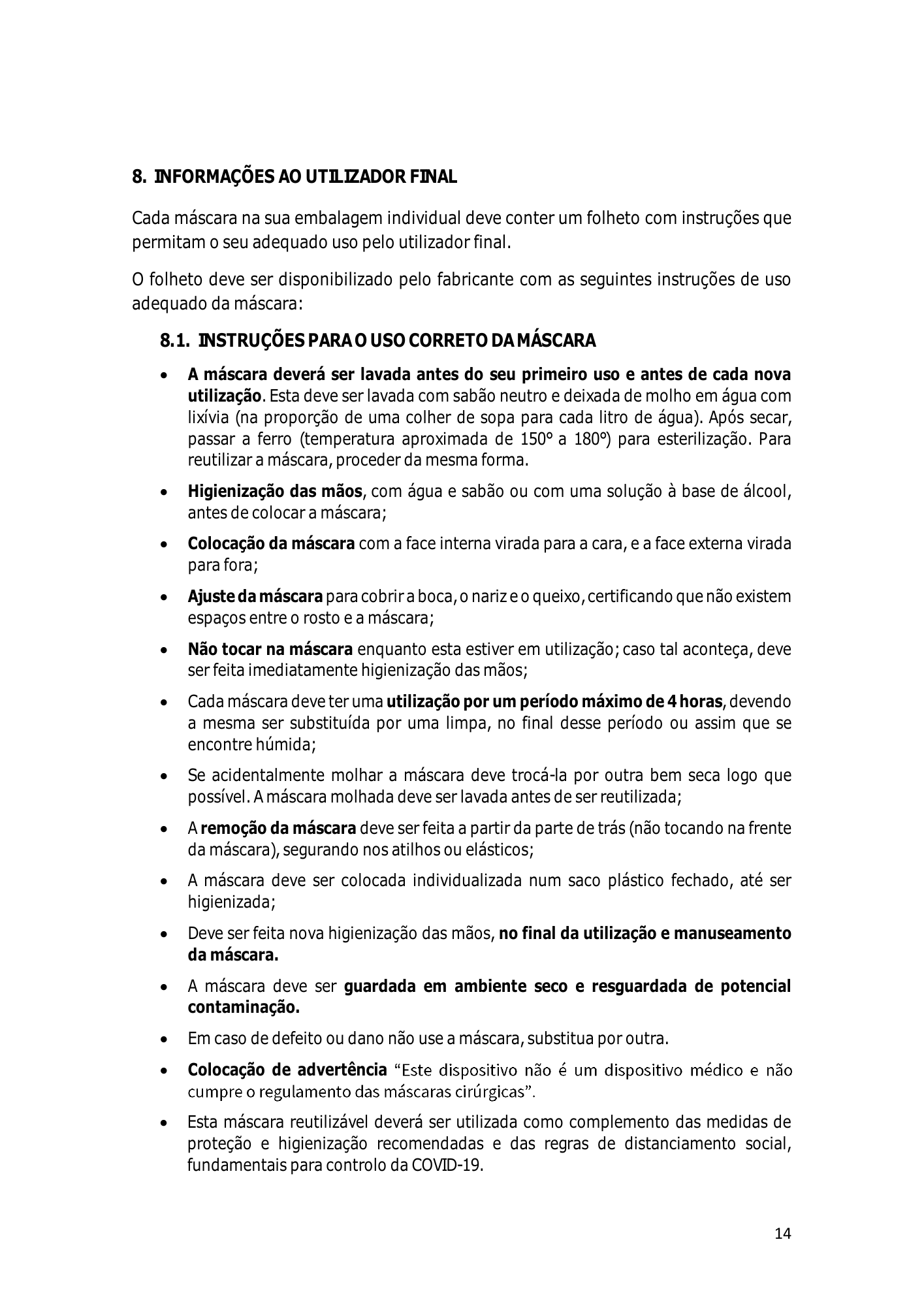 8. INFORMAÇÕES AO UTILIZADOR FINAL

Cada máscara na sua embalagem individual deve conter um folheto com instruções que permitam o seu adequado uso pelo utilizador final.

O folheto deve ser disponibilizado pelo fabricante com as seguintes instruções de uso adequado da máscara:

8.1. INSTRUÇÕES PARA O USO CORRETO DA MÁSCARA

• A máscara deverá ser lavada antes do seu primeiro uso e antes de cada nova utilização. Esta deve ser lavada com sabão neutro e deixada de molho em água com lixívia (na proporção de uma colher de sopa para cada litro de água). Após secar, passar a ferro (temperatura aproximada de 150° a 180°) para esterilização. Para reutilizar a máscara, proceder da mesma forma.

• Higienização das mãos, com água e sabão ou com uma solução à base de álcool, antes de colocar a máscara;

• Colocação da máscara com a face interna virada para a cara, e a face externa virada para fora;

• Ajuste da máscara para cobrir a boca, o nariz e o queixo, certificando que não existem espaços entre o rosto e a máscara;

• Não tocar na máscara enquanto esta estiver em utilização; caso tal aconteça, deve ser feita imediatamente higienização das mãos;

• Cada máscara deve ter uma utilização por um período máximo de 4 horas, devendo a mesma ser substituída por uma limpa, no final desse período ou assim que se encontre húmida;

• Se acidentalmente molhar a máscara deve trocá-la por outra bem seca logo que possível. A máscara molhada deve ser lavada antes de ser reutilizada;

• A remoção da máscara deve ser feita a partir da parte de trás (não tocando na frente da máscara), segurando nos atilhos ou elásticos;

• A máscara deve ser colocada individualizada num saco plástico fechado, até ser higienizada;

• Deve ser feita nova higienização das mãos, no final da utilização e manuseamento da máscara.

• A máscara deve ser guardada em ambiente seco e resguardada de potencial contaminação.

• Em caso de defeito ou dano não use a máscara, substitua por outra.

• Colocação de advertência "Este dispositivo não é um dispositivo médico e não cumpre o regulamento das máscaras cirúrgicas".

• Esta máscara reutilizável deverá ser utilizada como complemento das medidas de proteção e higienização recomendadas e das regras de distanciamento social, fundamentais para controlo da COVID-19.

14